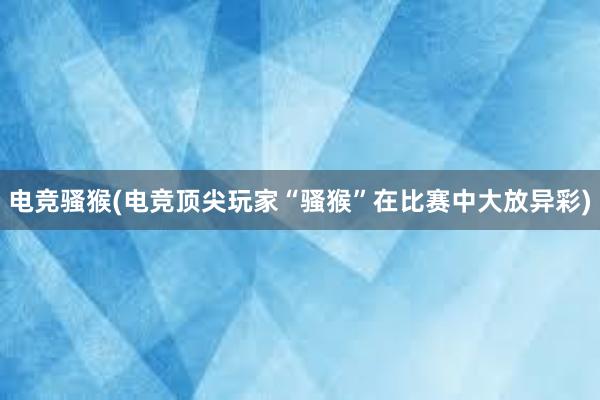 电竞骚猴(电竞顶尖玩家“骚猴”在比赛中大放异彩)